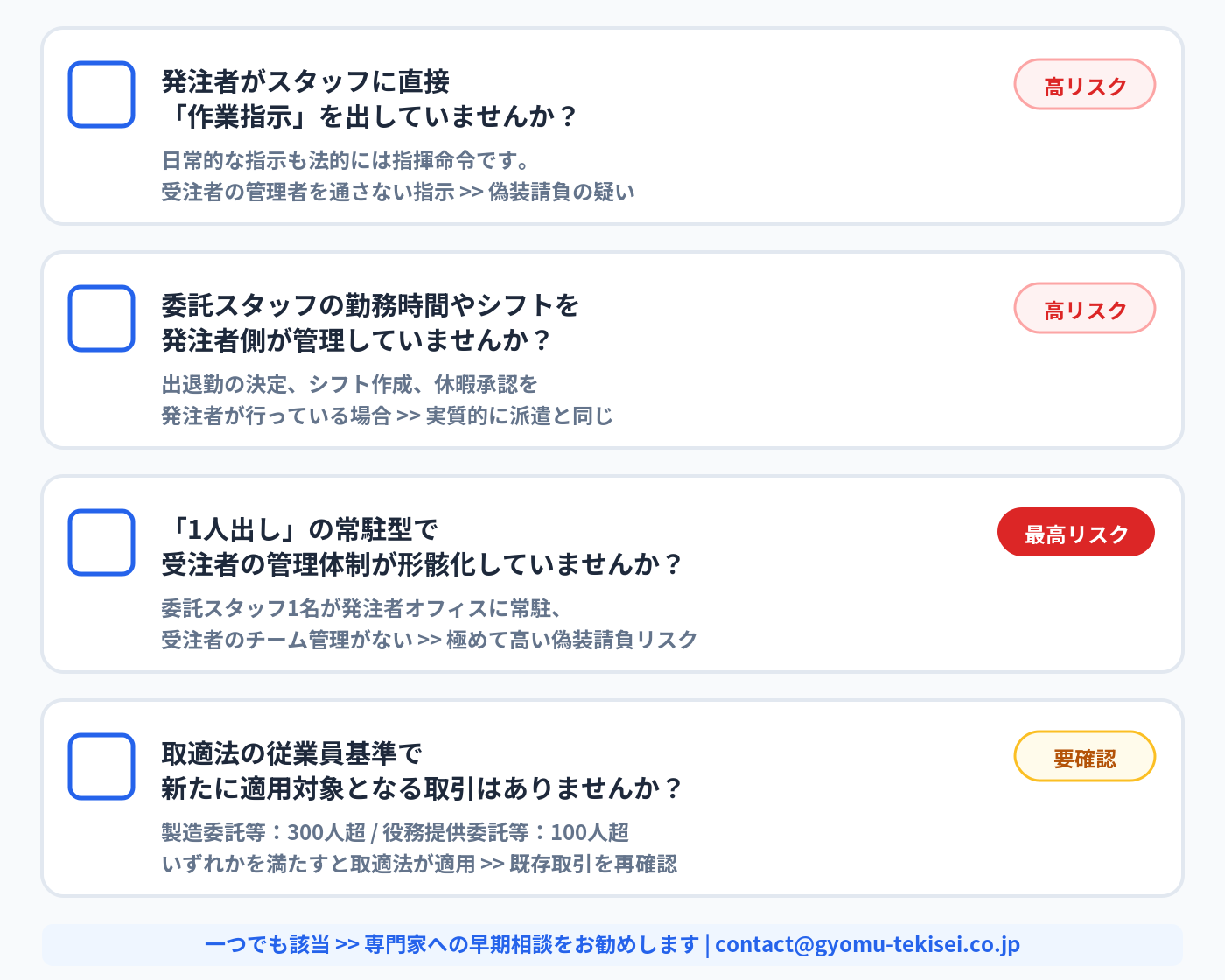 ☐ 発注者がスタッフに直接
「作業指示」を出していませんか？

日常的な指示も法的には指揮命令です。
受注者の管理者を通さない指示 >> 偽装請負の疑い

高リスク

☐ 委託スタッフの勤務時間やシフトを
発注者側が管理していませんか？

出退勤の決定、シフト作成、休暇承認を
発注者が行っている場合 >> 実質的に派遣と同じ

高リスク

☐ 「1人出し」の常駐型で
受注者の管理体制が形骸化していませんか？

委託スタッフ1名が発注者オフィスに常駐、
受注者のチーム管理がない >> 極めて高い偽装請負リスク

最高リスク

☐ 取適法の従業員基準で
新たに適用対象となる取引はありませんか？

製造委託等：300人超 / 役務提供委託等：100人超
いずれかを満たすと取適法が適用 >> 既存取引を再確認

要確認

一つでも該当 >> 専門家への早期相談をお勧めします | contact@gyomu-tekisei.co.jp